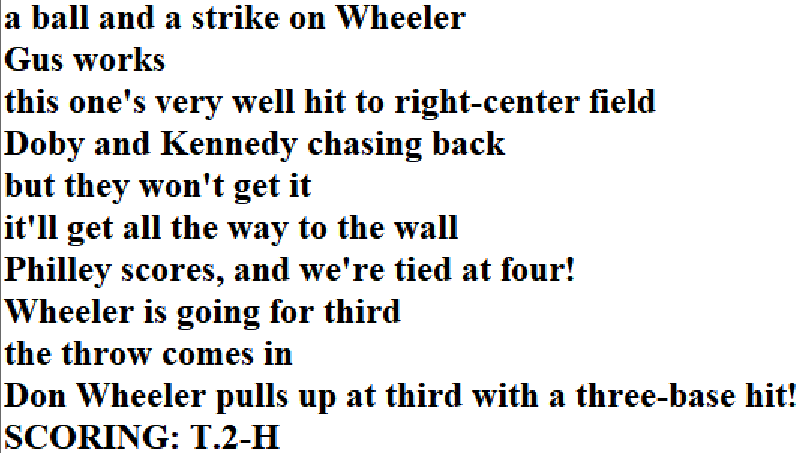 a ball and a strike on Wheeler
Gus works
this one's very well hit to right-center field
Doby and Kennedy chasing back
but they won't get it
it'll get all the way to the wall
Philley scores, and we're tied at four!
Wheeler is going for third
the throw comes in
Don Wheeler pulls up at third with a three-base hit!
SCORING: T.2-H